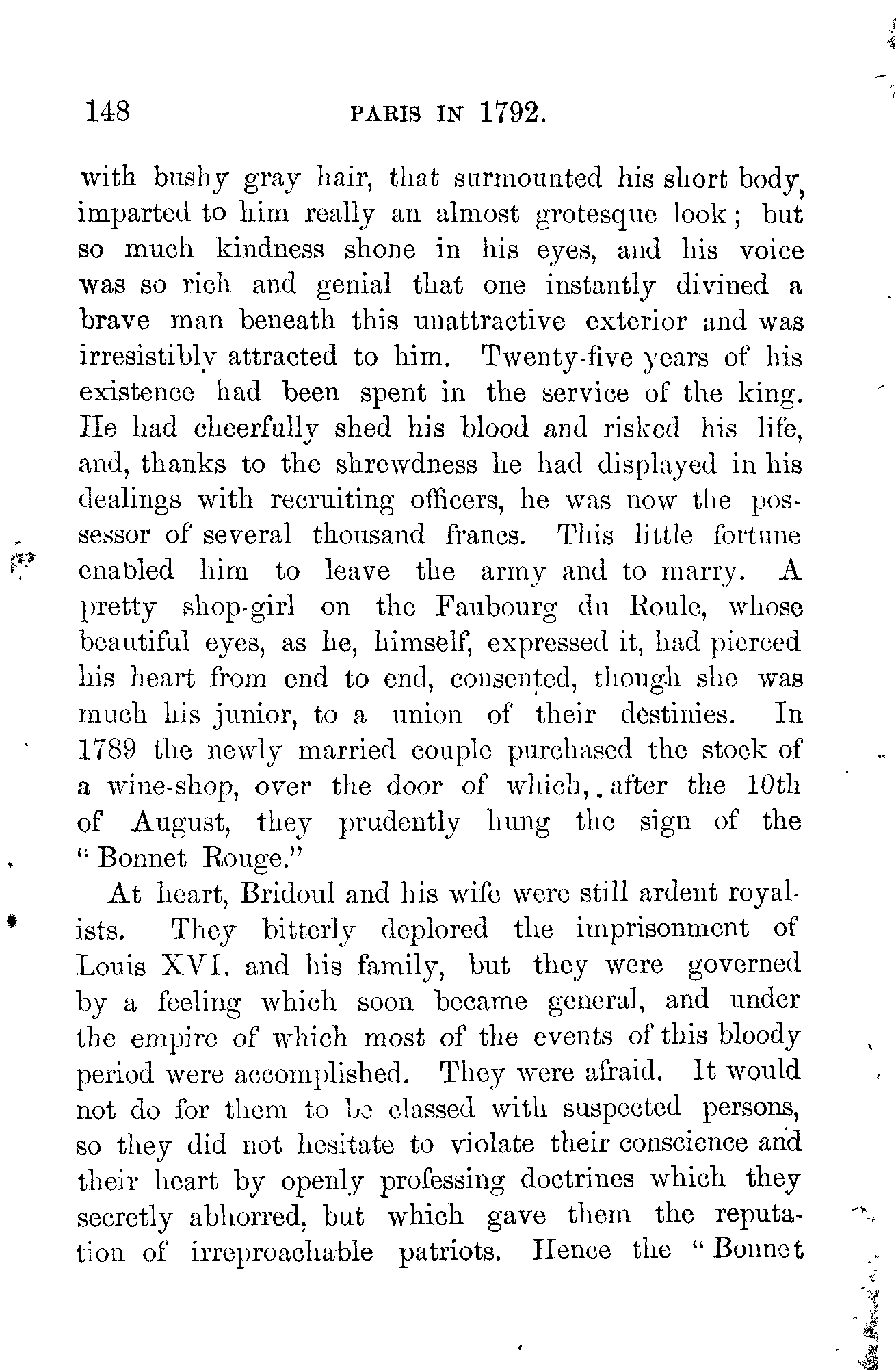 148 PARIS IN 1792.

with bushy gray hair, that surmounted his short body, imparted to him really an almost grotesque look; but so much kindness shone in his eyes, and his voice was so rich and genial that one instantly divined a brave man beneath this unattractive exterior and was irresistibly attracted to him. Twenty-five years of his existence had been spent in the service of the king. He had cheerfully shed his blood and risked his life, and, thanks to the shrewdness he had displayed in his dealings with recruiting officers, he was now the possessor of several thousand francs. This little fortune enabled him to leave the army and to marry. A pretty shop-girl on the Faubourg du Roule, whose beautiful eyes, as he, himself, expressed it, had pierced his heart from end to end, consented, though she was much his junior, to a union of their destinies. In 1789 the newly married couple purchased the stock of a wine-shop, over the door of which, after the 10th of August, they prudently hung the sign of the "Bonnet Rouge."

At heart, Bridoul and his wife were still ardent royalists. They bitterly deplored the imprisonment of Louis XVI. and his family, but they were governed by a feeling which soon became general, and under the empire of which most of the events of this bloody period were accomplished. They were afraid. It would not do for them to be classed with suspected persons, so they did not hesitate to violate their conscience and their heart by openly professing doctrines which they secretly abhorred, but which gave them the reputation of irreproachable patriots. Hence the "Bonnet